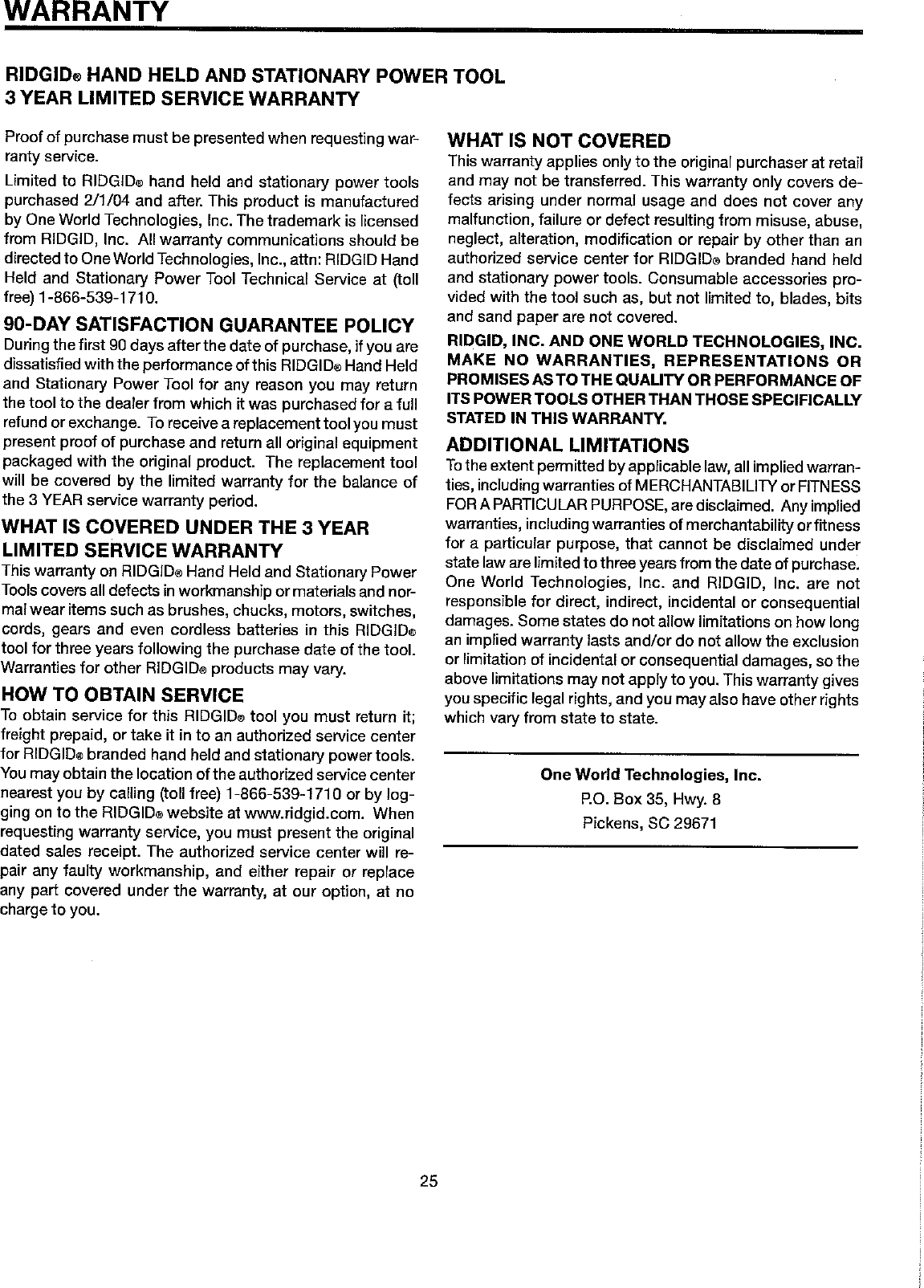 WARRANTY

RIDGID® HAND HELD AND STATIONARY POWER TOOL
3 YEAR LIMITED SERVICE WARRANTY

Proof of purchase must be presented when requesting warranty service.

Limited to RIDGID® hand held and stationary power tools purchased 2/1/04 and after. This product is manufactured by One World Technologies, Inc. The trademark is licensed from RIDGID, Inc. All warranty communications should be directed to One World Technologies, Inc., attn: RIDGID Hand Held and Stationary Power Tool Technical Service at (toll free) 1-866-539-1710.

90-DAY SATISFACTION GUARANTEE POLICY
During the first 90 days after the date of purchase, if you are dissatisfied with the performance of this RIDGID® Hand Held and Stationary Power Tool for any reason you may return the tool to the dealer from which it was purchased for a full refund or exchange. To receive a replacement tool you must present proof of purchase and return all original equipment packaged with the original product. The replacement tool will be covered by the limited warranty for the balance of the 3 YEAR service warranty period.

WHAT IS COVERED UNDER THE 3 YEAR LIMITED SERVICE WARRANTY
This warranty on RIDGID® Hand Held and Stationary Power Tools covers all defects in workmanship or materials and normal wear items such as brushes, chucks, motors, switches, cords, gears and even cordless batteries in this RIDGID® tool for three years following the purchase date of the tool. Warranties for other RIDGID® products may vary.

HOW TO OBTAIN SERVICE
To obtain service for this RIDGID® tool you must return it; freight prepaid, or take it in to an authorized service center for RIDGID® branded hand held and stationary power tools. You may obtain the location of the authorized service center nearest you by calling (toll free) 1-866-539-1710 or by logging on to the RIDGID® website at www.ridgid.com. When requesting warranty service, you must present the original dated sales receipt. The authorized service center will repair any faulty workmanship, and either repair or replace any part covered under the warranty, at our option, at no charge to you.

WHAT IS NOT COVERED
This warranty applies only to the original purchaser at retail and may not be transferred. This warranty only covers defects arising under normal usage and does not cover any malfunction, failure or defect resulting from misuse, abuse, neglect, alteration, modification or repair by other than an authorized service center for RIDGID® branded hand held and stationary power tools. Consumable accessories provided with the tool such as, but not limited to, blades, bits and sand paper are not covered.

RIDGID, INC. AND ONE WORLD TECHNOLOGIES, INC. MAKE NO WARRANTIES, REPRESENTATIONS OR PROMISES AS TO THE QUALITY OR PERFORMANCE OF ITS POWER TOOLS OTHER THAN THOSE SPECIFICALLY STATED IN THIS WARRANTY.

ADDITIONAL LIMITATIONS
To the extent permitted by applicable law, all implied warranties, including warranties of MERCHANTABILITY or FITNESS FOR A PARTICULAR PURPOSE, are disclaimed. Any implied warranties, including warranties of merchantability or fitness for a particular purpose, that cannot be disclaimed under state law are limited to three years from the date of purchase. One World Technologies, Inc. and RIDGID, Inc. are not responsible for direct, indirect, incidental or consequential damages. Some states do not allow limitations on how long an implied warranty lasts and/or do not allow the exclusion or limitation of incidental or consequential damages, so the above limitations may not apply to you. This warranty gives you specific legal rights, and you may also have other rights which vary from state to state.

One World Technologies, Inc.
P.O. Box 35, Hwy. 8
Pickens, SC 29671

25